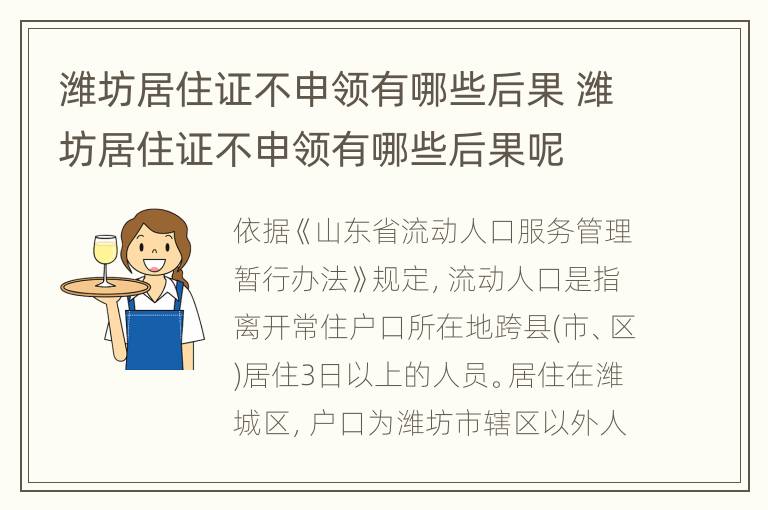 潍坊居住证不申领有哪些后果 潍坊居住证不申领有哪些后果呢

依据《山东省流动人口服务管理暂行办法》规定, 流动人口是指离开常住户口所在地跨县(市、区)居住3日以上的人员。居住在潍城区, 户口为潍坊市辖区以外人